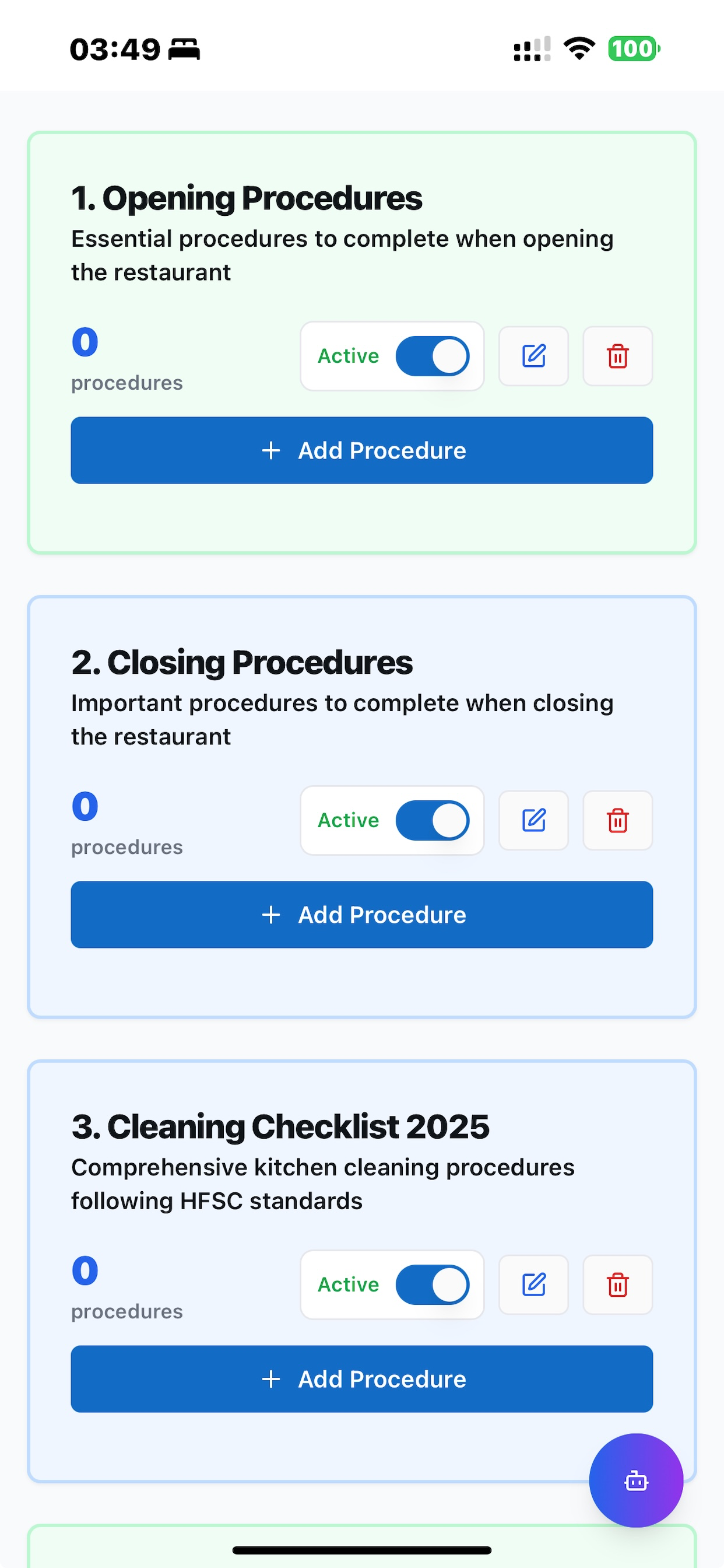 03:49

100

1. Opening Procedures
Essential procedures to complete when opening the restaurant

0
procedures

Active

+ Add Procedure

2. Closing Procedures
Important procedures to complete when closing the restaurant

0
procedures

Active

+ Add Procedure

3. Cleaning Checklist 2025
Comprehensive kitchen cleaning procedures following HFSC standards

0
procedures

Active

+ Add Procedure